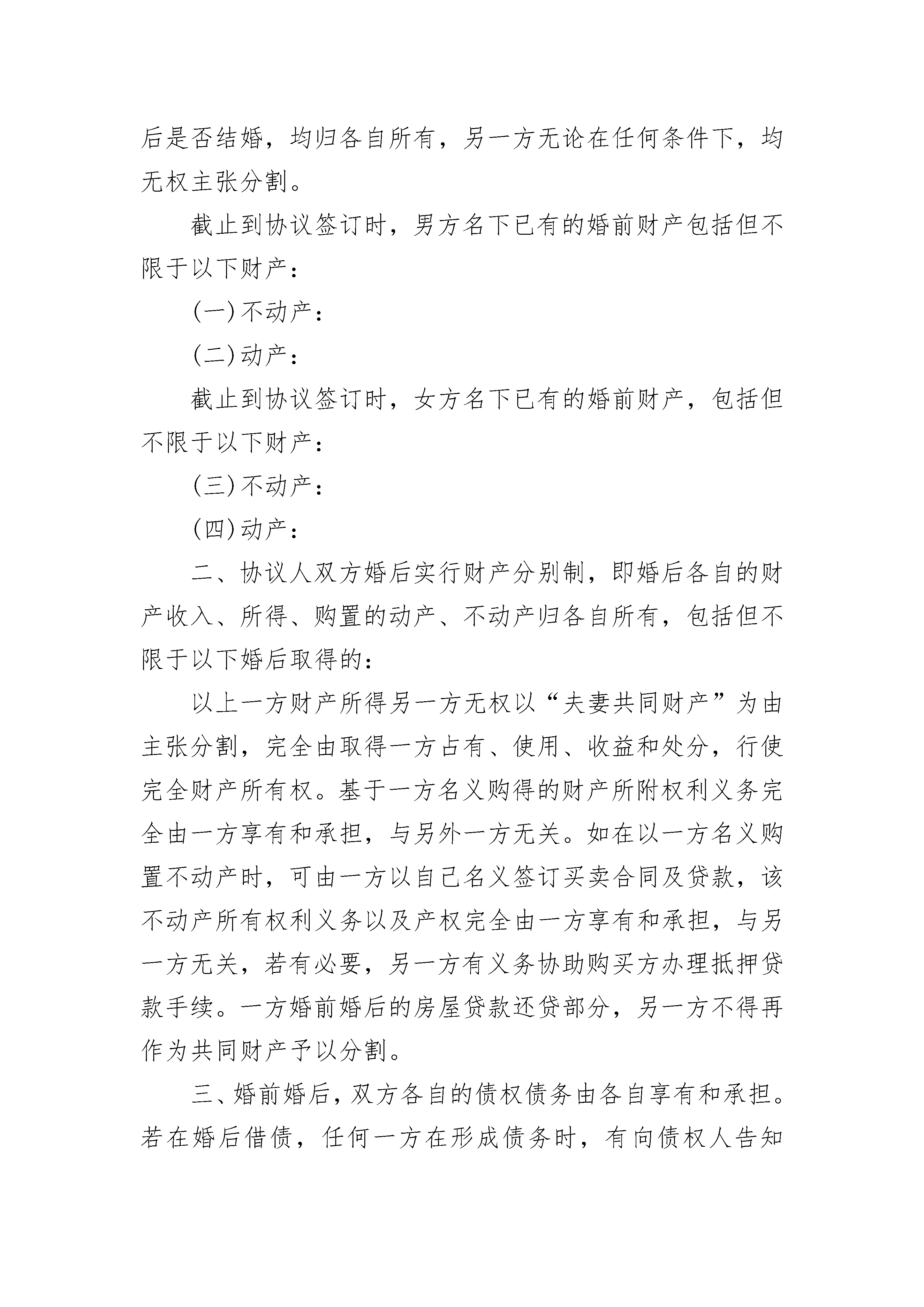 后是否结婚，均归各自所有，另一方无论在任何条件下，均无权主张分割。

截止到协议签订时，男方名下已有的婚前财产包括但不限于以下财产：

(一)不动产：

(二)动产：

截止到协议签订时，女方名下已有的婚前财产，包括但不限于以下财产：

(三)不动产：

(四)动产：

二、协议人双方婚后实行财产分别制，即婚后各自的财产收入、所得、购置的动产、不动产归各自所有，包括但不限于以下婚后取得的：

以上一方财产所得另一方无权以“夫妻共同财产”为由主张分割，完全由取得一方占有、使用、收益和处分，行使完全财产所有权。基于一方名义购得的财产所附权利义务完全由一方享有和承担，与另外一方无关。如在以一方名义购置不动产时，可由一方以自己名义签订买卖合同及贷款，该不动产所有权利义务以及产权完全由一方享有和承担，与另一方无关，若有必要，另一方有义务协助购买方办理抵押贷款手续。一方婚前婚后的房屋贷款还贷部分，另一方不得再作为共同财产予以分割。

三、婚前婚后，双方各自的债权债务由各自享有和承担。若在婚后借债，任何一方在形成债务时，有向债权人告知